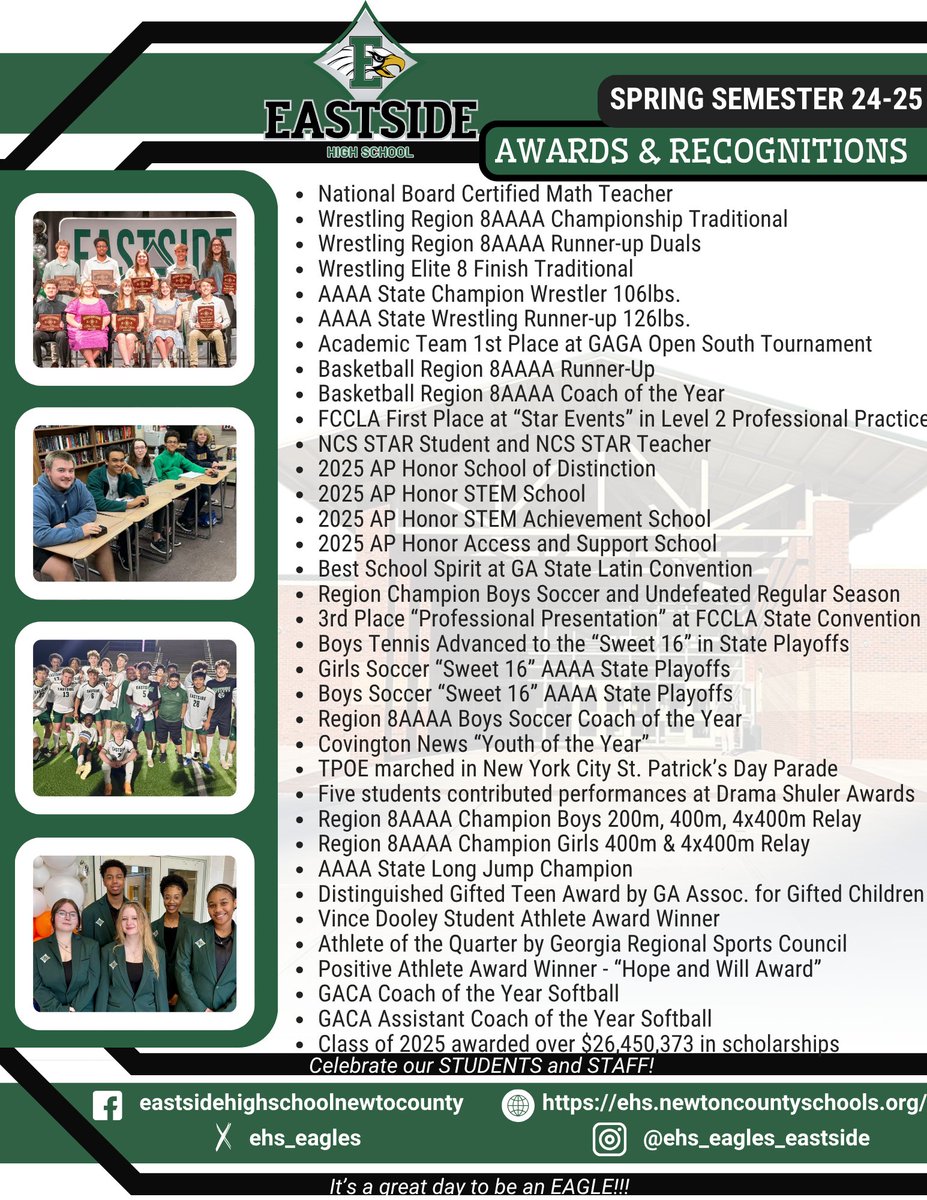 E

EASTSIDE
HIGH SCHOOL

SPRING SEMESTER 24-25

AWARDS & RECOGNITIONS

EASTSIDE

- National Board Certified Math Teacher
- Wrestling Region 8AAAA Championship Traditional
- Wrestling Region 8AAAA Runner-up Duals
- Wrestling Elite 8 Finish Traditional
- AAAA State Champion Wrestler 106lbs.
- AAAA State Wrestling Runner-up 126lbs.
- Academic Team 1st Place at GAGA Open South Tournament
- Basketball Region 8AAAA Runner-Up
- Basketball Region 8AAAA Coach of the Year
- FCCLA First Place at “Star Events” in Level 2 Professional Practice
- NCS STAR Student and NCS STAR Teacher
- 2025 AP Honor School of Distinction
- 2025 AP Honor STEM School
- 2025 AP Honor STEM Achievement School
- 2025 AP Honor Access and Support School
- Best School Spirit at GA State Latin Convention
- Region Champion Boys Soccer and Undefeated Regular Season
- 3rd Place “Professional Presentation” at FCCLA State Convention
- Boys Tennis Advanced to the “Sweet 16” in State Playoffs
- Girls Soccer “Sweet 16” AAAA State Playoffs
- Boys Soccer “Sweet 16” AAAA State Playoffs
- Region 8AAAA Boys Soccer Coach of the Year
- Covington News “Youth of the Year”
- TPOE marched in New York City St. Patrick’s Day Parade
- Five students contributed performances at Drama Shuler Awards
- Region 8AAAA Champion Boys 200m, 400m, 4x400m Relay
- Region 8AAAA Champion Girls 400m & 4x400m Relay
- AAAA State Long Jump Champion
- Distinguished Gifted Teen Award by GA Assoc. for Gifted Children
- Vince Dooley Student Athlete Award Winner
- Athlete of the Quarter by Georgia Regional Sports Council
- Positive Athlete Award Winner - “Hope and Will Award”
- GACA Coach of the Year Softball
- GACA Assistant Coach of the Year Softball
- Class of 2025 awarded over $26,450,373 in scholarships

Celebrate our STUDENTS and STAFF!

eastsidehighschoolnewtocounty
https://ehs.newtoncountyschools.org/
ehs_eagles
@ehs_eagles_eastside

It’s a great day to be an EAGLE!!!